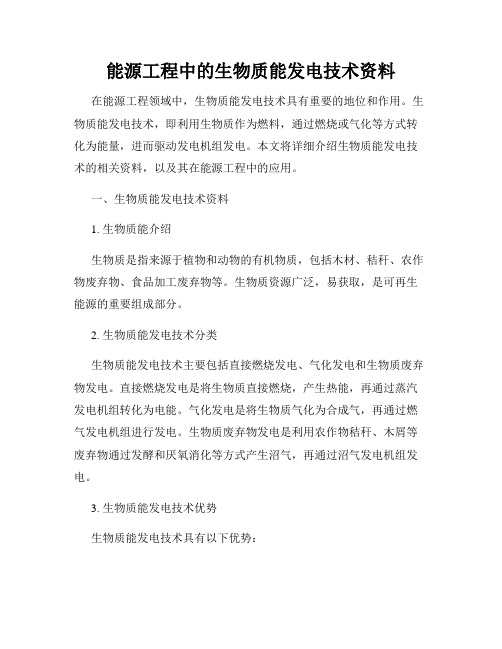 能源工程中的生物质能发电技术资料

在能源工程领域中，生物质能发电技术具有重要的地位和作用。生物质能发电技术，即利用生物质作为燃料，通过燃烧或气化等方式转化为能量，进而驱动发电机组发电。本文将详细介绍生物质能发电技术的相关资料，以及其在能源工程中的应用。

一、生物质能发电技术资料

1. 生物质能介绍

生物质是指来源于植物和动物的有机物质，包括木材、秸秆、农作物废弃物、食品加工废弃物等。生物质资源广泛，易获取，是可再生能源的重要组成部分。

2. 生物质能发电技术分类

生物质能发电技术主要包括直接燃烧发电、气化发电和生物质废弃物发电。直接燃烧发电是将生物质直接燃烧，产生热能，再通过蒸汽发电机组转化为电能。气化发电是将生物质气化为合成气，再通过燃气发电机组进行发电。生物质废弃物发电是利用农作物秸秆、木屑等废弃物通过发酵和厌氧消化等方式产生沼气，再通过沼气发电机组发电。

3. 生物质能发电技术优势

生物质能发电技术具有以下优势：